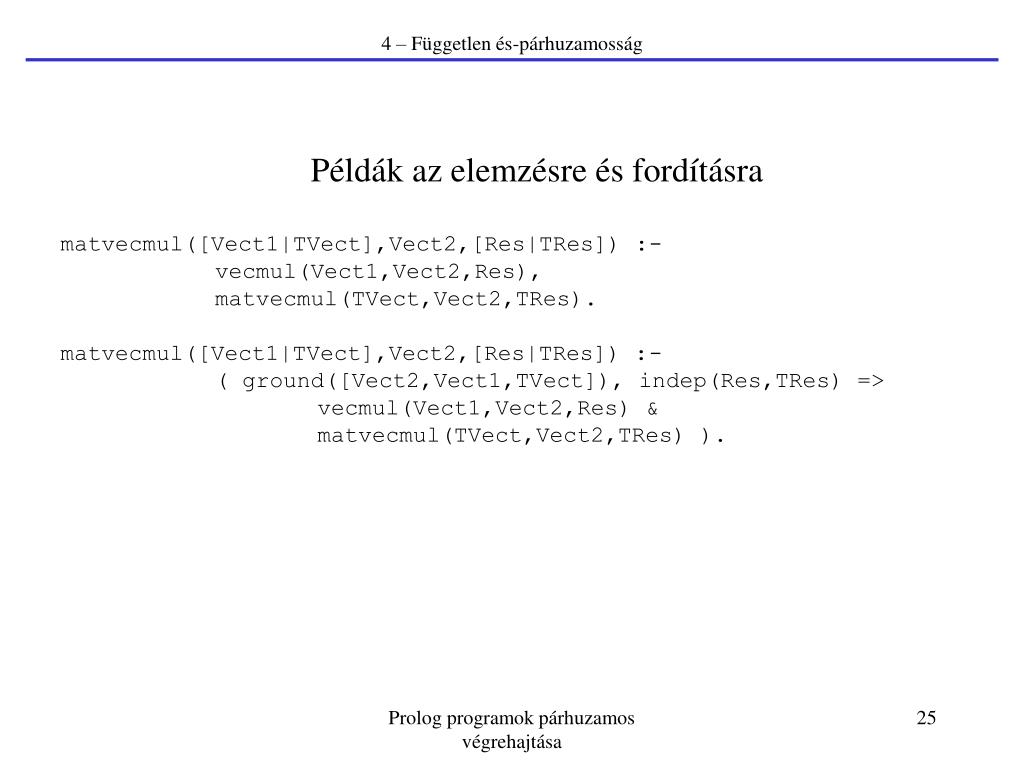 4 – Független és-párhuzamosság

Példák az elemzésre és fordításra

matvecmul([Vect1|TVect],Vect2,[Res|TRes]) :-
            vecmul(Vect1,Vect2,Res),
            matvecmul(TVect,Vect2,TRes).

matvecmul([Vect1|TVect],Vect2,[Res|TRes]) :-
            ( ground([Vect2,Vect1,TVect]), indep(Res,TRes) =>
                    vecmul(Vect1,Vect2,Res) &
                    matvecmul(TVect,Vect2,TRes) ).

Prolog programok párhuzamos végrehajtása

25